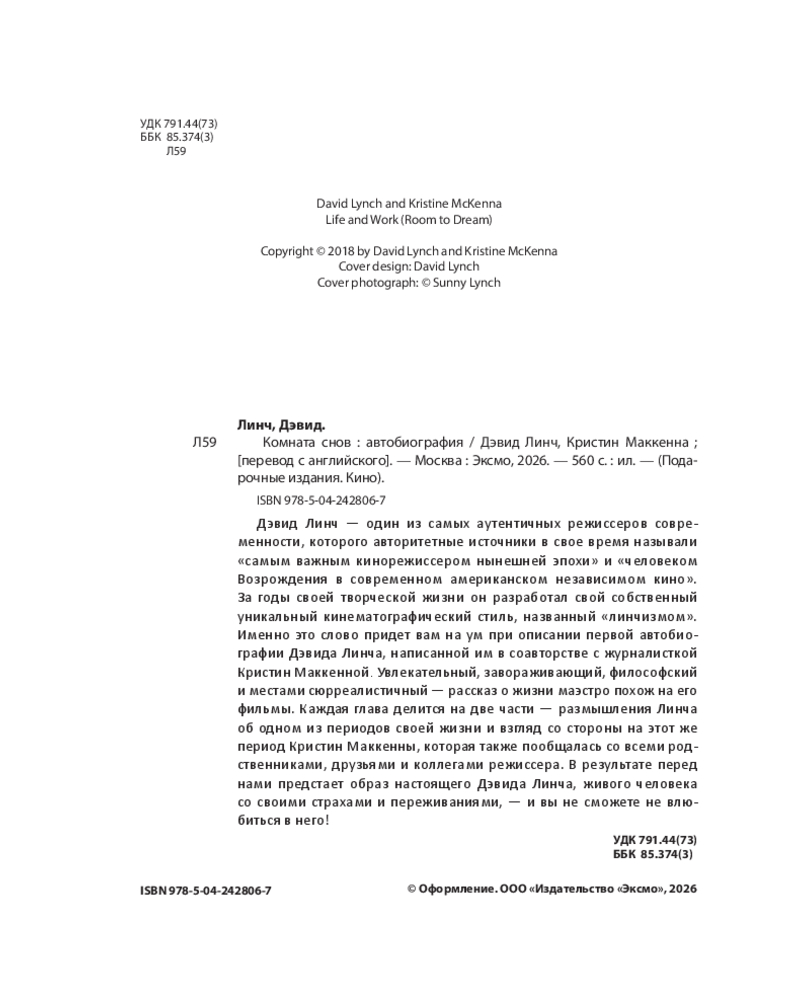 УДК 791.44(73)
ББК 85.374(3)
Л59

David Lynch and Kristine McKenna
Life and Work (Room to Dream)

Copyright © 2018 by David Lynch and Kristine McKenna
Cover design: David Lynch
Cover photograph: © Sunny Lynch

Линч, Дэвид.

Л59 Комната снов : автобиография / Дэвид Линч, Кристин Маккенна ; [перевод с английского]. — Москва : Эксмо, 2026. — 560 с. : ил. — (Подарочные издания. Кино).

ISBN 978-5-04-242806-7

Дэвид Линч — один из самых аутентичных режиссеров современности, которого авторитетные источники в свое время называли «самым важным кинорежиссером нынешней эпохи» и «человеком Возрождения в современном американском независимом кино». За годы своей творческой жизни он разработал свой собственный уникальный кинематографический стиль, названный «линчизмом». Именно это слово придет вам на ум при описании первой автобиографии Дэвида Линча, написанной им в соавторстве с журналисткой Кристин Маккенной. Увлекательный, завораживающий, философский и местами сюрреалистичный — рассказ о жизни маэстро похож на его фильмы. Каждая глава делится на две части — размышления Линча об одном из периодов своей жизни и взгляд со стороны на этот же период Кристин Маккенны, которая также пообщалась со всеми родственниками, друзьями и коллегами режиссера. В результате перед нами предстает образ настоящего Дэвида Линча, живого человека со своими страхами и переживаниями, — и вы не сможете не влюбиться в него!

УДК 791.44(73)
ББК 85.374(3)

ISBN 978-5-04-242806-7

© Оформление. ООО «Издательство «Эксмо», 2026